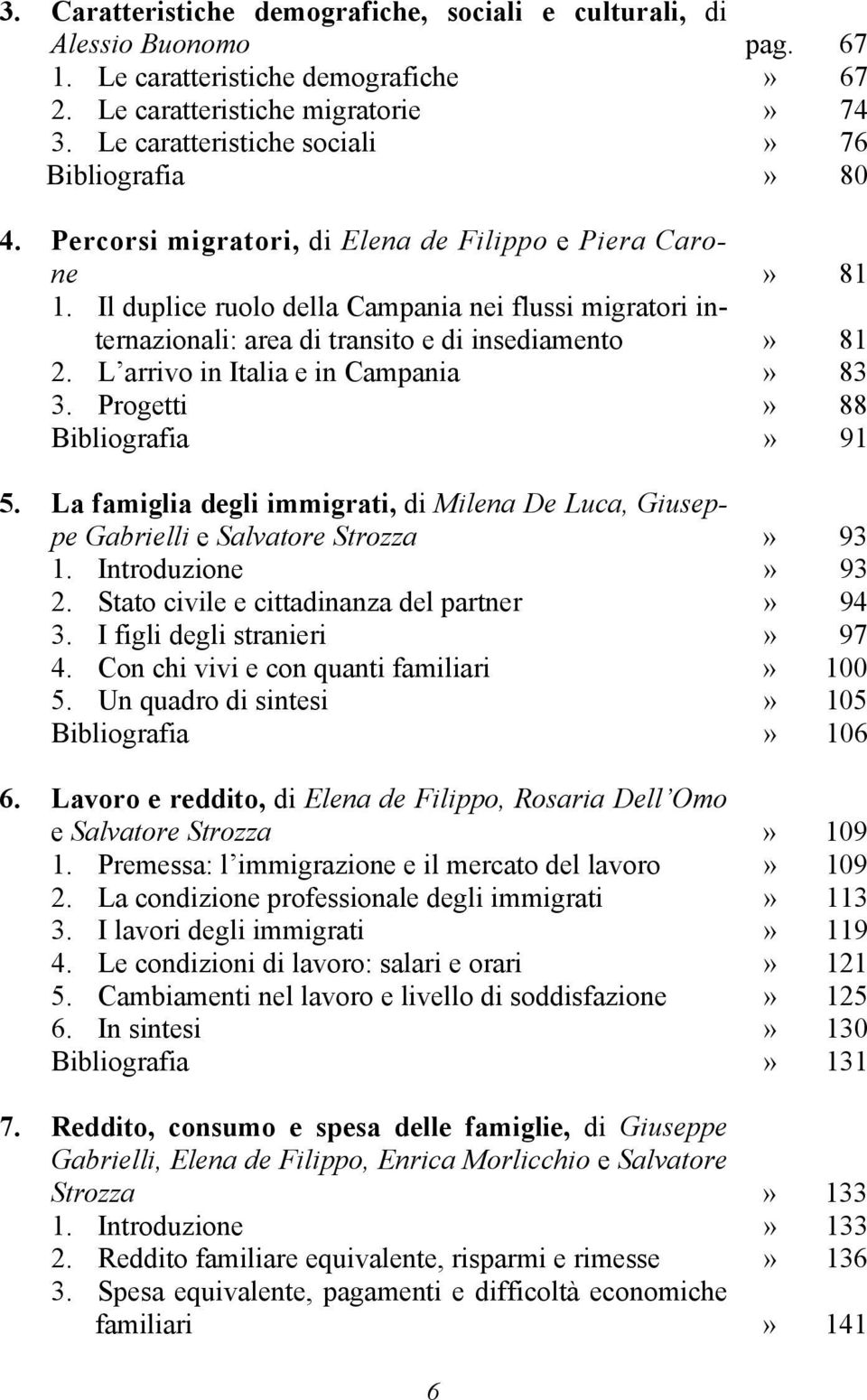 3. Caratteristiche demografiche, sociali e culturali, di Alessio Buonomo pag. 67
1. Le caratteristiche demografiche » 67
2. Le caratteristiche migratorie » 74
3. Le caratteristiche sociali » 76
Bibliografia » 80

4. Percorsi migratori, di Elena de Filippo e Piera Carone » 81
1. Il duplice ruolo della Campania nei flussi migratori internazionali: area di transito e di insediamento » 81
2. L'arrivo in Italia e in Campania » 83
3. Progetti » 88
Bibliografia » 91

5. La famiglia degli immigrati, di Milena De Luca, Giuseppe Gabrielli e Salvatore Strozza » 93
1. Introduzione » 93
2. Stato civile e cittadinanza del partner » 94
3. I figli degli stranieri » 97
4. Con chi vivi e con quanti familiari » 100
5. Un quadro di sintesi » 105
Bibliografia » 106

6. Lavoro e reddito, di Elena de Filippo, Rosaria Dell'Omo e Salvatore Strozza » 109
1. Premessa: l'immigrazione e il mercato del lavoro » 109
2. La condizione professionale degli immigrati » 113
3. I lavori degli immigrati » 119
4. Le condizioni di lavoro: salari e orari » 121
5. Cambiamenti nel lavoro e livello di soddisfazione » 125
6. In sintesi » 130
Bibliografia » 131

7. Reddito, consumo e spesa delle famiglie, di Giuseppe Gabrielli, Elena de Filippo, Enrica Morlicchio e Salvatore Strozza » 133
1. Introduzione » 133
2. Reddito familiare equivalente, risparmi e rimesse » 136
3. Spesa equivalente, pagamenti e difficoltà economiche familiari » 141

6